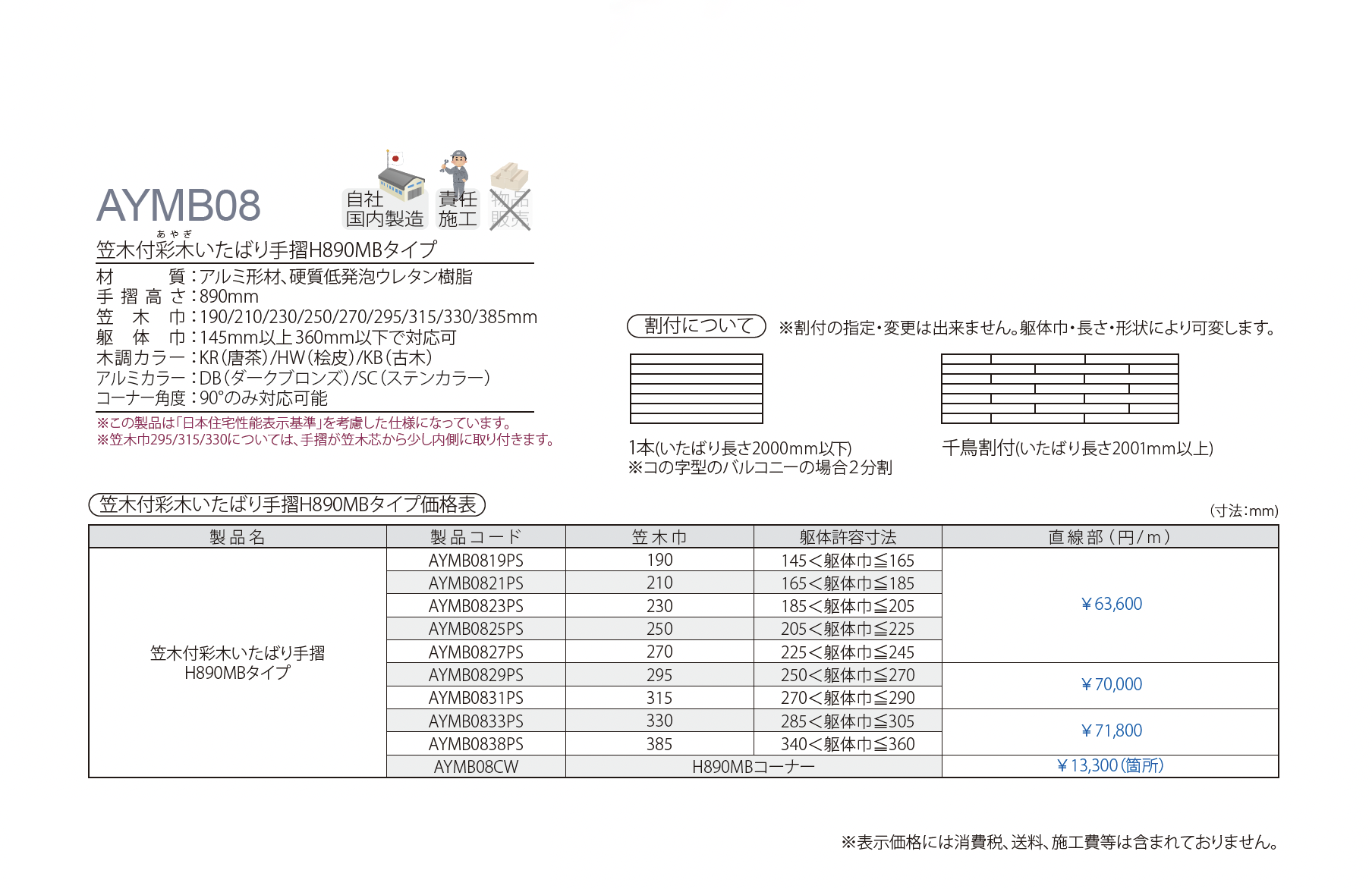 AYMB08

自社
国内製造

責任
施工

物品
販売

あやぎ
笠木付彩木いたばり手摺H890MBタイプ

材　　質：アルミ形材、硬質低発泡ウレタン樹脂
手摺高さ：890mm
笠　木　巾：190/210/230/250/270/295/315/330/385mm
躯　体　巾：145mm以上360mm以下で対応可
木調カラー：KR(唐茶)/HW(桧皮)/KB(古木)
アルミカラー：DB(ダークブロンズ)/SC(ステンカラー)
コーナー角度：90°のみ対応可能

※この製品は「日本住宅性能表示基準」を考慮した仕様になっています。
※笠木巾295/315/330については、手摺が笠木芯から少し内側に取り付きます。

割付について　※割付の指定・変更は出来ません。躯体巾・長さ・形状により可変します。

1本(いたばり長さ2000mm以下)
※コの字型のバルコニーの場合2分割

千鳥割付(いたばり長さ2001mm以上)

笠木付彩木いたばり手摺H890MBタイプ価格表

(寸法：mm)

| 製品名 | 製品コード | 笠木巾 | 躯体許容寸法 | 直線部（円/m） |
|---|---|---|---|---|
| 笠木付彩木いたばり手摺 H890MBタイプ | AYMB0819PS | 190 | 145＜躯体巾≦165 | ￥63,600 |
| | AYMB0821PS | 210 | 165＜躯体巾≦185 | |
| | AYMB0823PS | 230 | 185＜躯体巾≦205 | |
| | AYMB0825PS | 250 | 205＜躯体巾≦225 | |
| | AYMB0827PS | 270 | 225＜躯体巾≦245 | |
| | AYMB0829PS | 295 | 250＜躯体巾≦270 | ￥70,000 |
| | AYMB0831PS | 315 | 270＜躯体巾≦290 | |
| | AYMB0833PS | 330 | 285＜躯体巾≦305 | ￥71,800 |
| | AYMB0838PS | 385 | 340＜躯体巾≦360 | |
| | AYMB08CW | H890MBコーナー | | ￥13,300(箇所) |

※表示価格には消費税、送料、施工費等は含まれておりません。